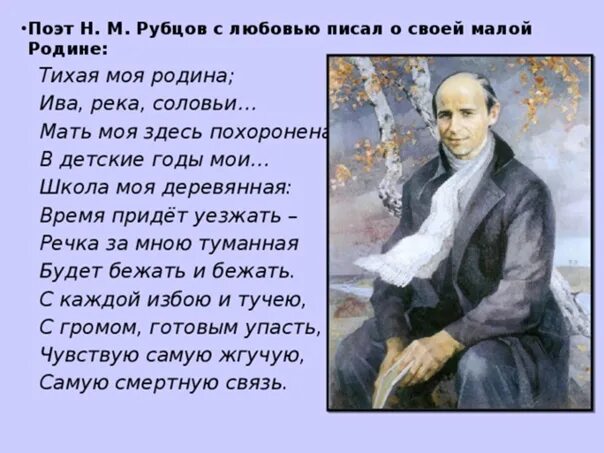 •Поэт Н. М. Рубцов с любовью писал о своей малой Родине:

Тихая моя родина;
Ива, река, соловьи...
Мать моя здесь похоронена
В детские годы мои...
Школа моя деревянная:
Время придёт уезжать –
Речка за мною туманная
Будет бежать и бежать.
С каждой избою и тучею,
С громом, готовым упасть,
Чувствую самую жгучую,
Самую смертную связь.